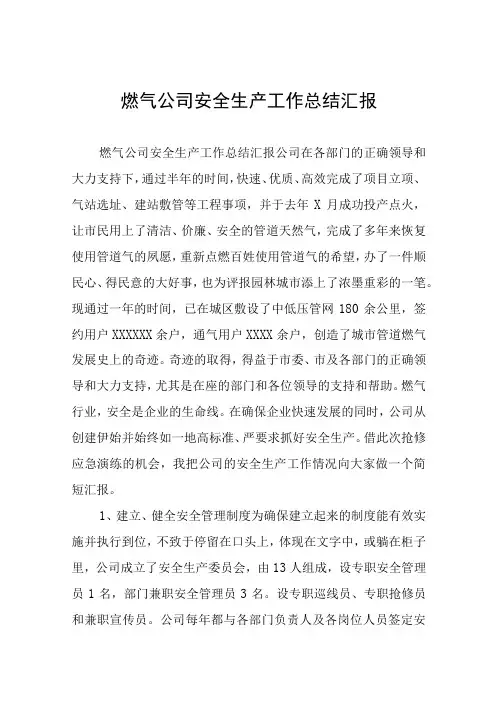 燃气公司安全生产工作总结汇报

燃气公司安全生产工作总结汇报公司在各部门的正确领导和大力支持下，通过半年的时间，快速、优质、高效完成了项目立项、气站选址、建站敷管等工程事项，并于去年 X 月成功投产点火，让市民用上了清洁、价廉、安全的管道天然气，完成了多年来恢复使用管道气的夙愿，重新点燃百姓使用管道气的希望，办了一件顺民心、得民意的大好事，也为评报园林城市添上了浓墨重彩的一笔。现通过一年的时间，已在城区敷设了中低压管网 180 余公里，签约用户 XXXXXX 余户，通气用户 XXXX 余户，创造了城市管道燃气发展史上的奇迹。奇迹的取得，得益于市委、市及各部门的正确领导和大力支持，尤其是在座的部门和各位领导的支持和帮助。燃气行业，安全是企业的生命线。在确保企业快速发展的同时，公司从创建伊始并始终如一地高标准、严要求抓好安全生产。借此次抢修应急演练的机会，我把公司的安全生产工作情况向大家做一个简短汇报。

1、建立、健全安全管理制度为确保建立起来的制度能有效实施并执行到位，不致于停留在口头上，体现在文字中，或躺在柜子里，公司成立了安全生产委员会，由 13 人组成，设专职安全管理员 1 名，部门兼职安全管理员 3 名。设专职巡线员、专职抢修员和兼职宣传员。公司每年都与各部门负责人及各岗位人员签定安